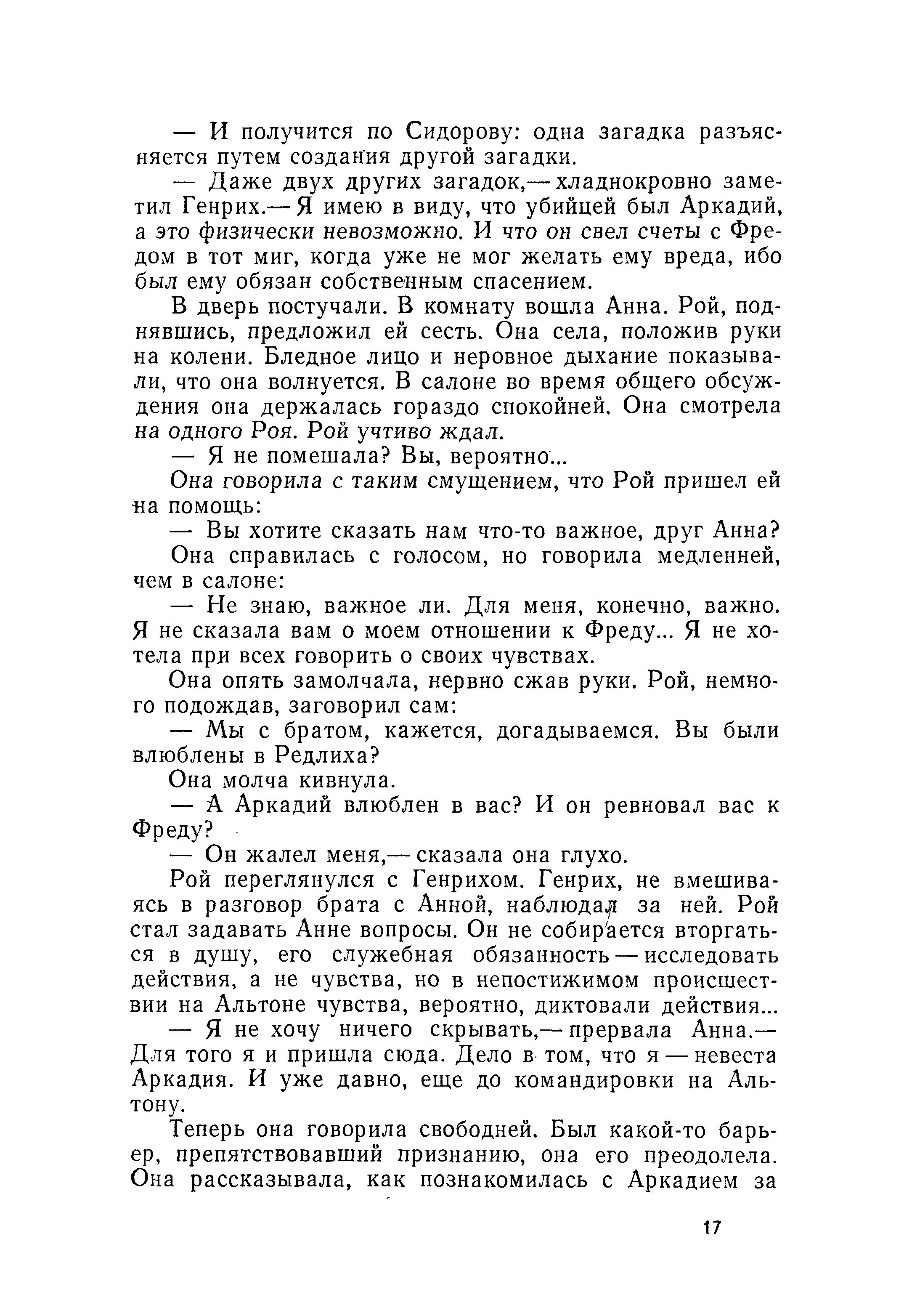 — И получится по Сидорову: одна загадка разъясняется путем создания другой загадки.

— Даже двух других загадок,— хладнокровно заметил Генрих.— Я имею в виду, что убийцей был Аркадий, а это физически невозможно. И что он свел счеты с Фредом в тот миг, когда уже не мог желать ему вреда, ибо был ему обязан собственным спасением.

В дверь постучали. В комнату вошла Анна. Рой, поднявшись, предложил ей сесть. Она села, положив руки на колени. Бледное лицо и неровное дыхание показывали, что она волнуется. В салоне во время общего обсуждения она держалась гораздо спокойней. Она смотрела на одного Роя. Рой учтиво ждал.

— Я не помешала? Вы, вероятно...

Она говорила с таким смущением, что Рой пришел ей на помощь:

— Вы хотите сказать нам что-то важное, друг Анна?

Она справилась с голосом, но говорила медленней, чем в салоне:

— Не знаю, важное ли. Для меня, конечно, важно. Я не сказала вам о моем отношении к Фреду... Я не хотела при всех говорить о своих чувствах.

Она опять замолчала, нервно сжав руки. Рой, немного подождав, заговорил сам:

— Мы с братом, кажется, догадываемся. Вы были влюблены в Редлиха?

Она молча кивнула.

— А Аркадий влюблен в вас? И он ревновал вас к Фреду?

— Он жалел меня,— сказала она глухо.

Рой переглянулся с Генрихом. Генрих, не вмешиваясь в разговор брата с Анной, наблюдал за ней. Рой стал задавать Анне вопросы. Он не собирается вторгаться в душу, его служебная обязанность — исследовать действия, а не чувства, но в непостижимом происшествии на Альтоне чувства, вероятно, диктовали действия...

— Я не хочу ничего скрывать,— прервала Анна.— Для того я и пришла сюда. Дело в том, что я — невеста Аркадия. И уже давно, еще до командировки на Альтону.

Теперь она говорила свободней. Был какой-то барьер, препятствовавший признанию, она его преодолела. Она рассказывала, как познакомилась с Аркадием за

17